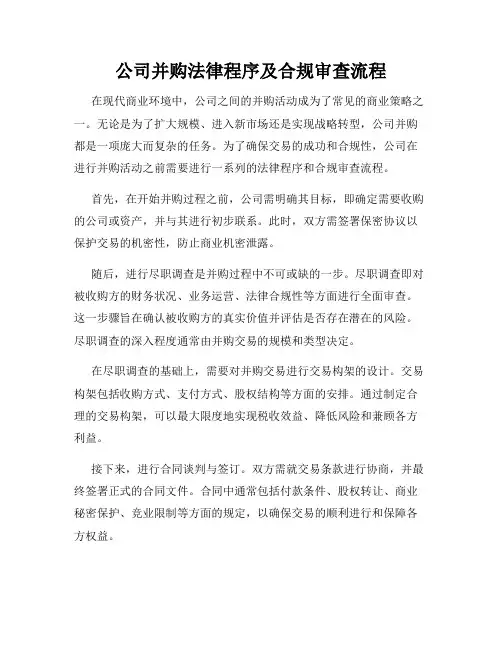 公司并购法律程序及合规审查流程

在现代商业环境中，公司之间的并购活动成为了常见的商业策略之一。无论是为了扩大规模、进入新市场还是实现战略转型，公司并购都是一项庞大而复杂的任务。为了确保交易的成功和合规性，公司在进行并购活动之前需要进行一系列的法律程序和合规审查流程。

首先，在开始并购过程之前，公司需明确其目标，即确定需要收购的公司或资产，并与其进行初步联系。此时，双方需签署保密协议以保护交易的机密性，防止商业机密泄露。

随后，进行尽职调查是并购过程中不可或缺的一步。尽职调查即对被收购方的财务状况、业务运营、法律合规性等方面进行全面审查。这一步骤旨在确认被收购方的真实价值并评估是否存在潜在的风险。尽职调查的深入程度通常由并购交易的规模和类型决定。

在尽职调查的基础上，需要对并购交易进行交易构架的设计。交易构架包括收购方式、支付方式、股权结构等方面的安排。通过制定合理的交易构架，可以最大限度地实现税收效益、降低风险和兼顾各方利益。

接下来，进行合同谈判与签订。双方需就交易条款进行协商，并最终签署正式的合同文件。合同中通常包括付款条件、股权转让、商业秘密保护、竞业限制等方面的规定，以确保交易的顺利进行和保障各方权益。